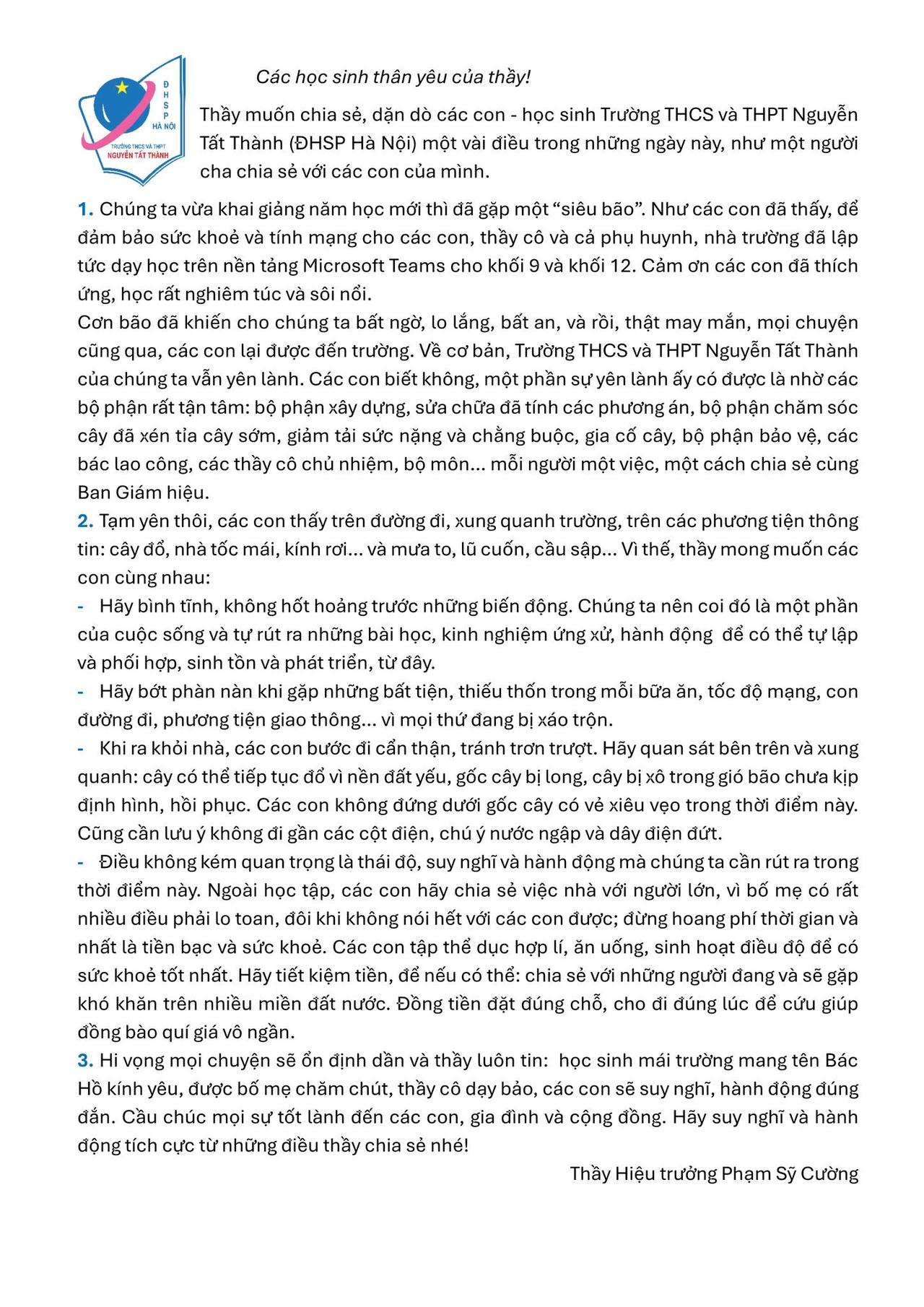 Đ
H
S
P
HÀ NỘI
TRƯỜNG THCS VÀ THPT
NGUYỄN TẤT THÀNH

Các học sinh thân yêu của thầy!

Thầy muốn chia sẻ, dặn dò các con - học sinh Trường THCS và THPT Nguyễn Tất Thành (ĐHSP Hà Nội) một vài điều trong những ngày này, như một người cha chia sẻ với các con của mình.

1. Chúng ta vừa khai giảng năm học mới thì đã gặp một “siêu bão”. Như các con đã thấy, để đảm bảo sức khoẻ và tính mạng cho các con, thầy cô và cả phụ huynh, nhà trường đã lập tức dạy học trên nền tảng Microsoft Teams cho khối 9 và khối 12. Cảm ơn các con đã thích ứng, học rất nghiêm túc và sôi nổi.

Cơn bão đã khiến cho chúng ta bất ngờ, lo lắng, bất an, và rồi, thật may mắn, mọi chuyện cũng qua, các con lại được đến trường. Về cơ bản, Trường THCS và THPT Nguyễn Tất Thành của chúng ta vẫn yên lành. Các con biết không, một phần sự yên lành ấy có được là nhờ các bộ phận rất tận tâm: bộ phận xây dựng, sửa chữa đã tính các phương án, bộ phận chăm sóc cây đã xén tỉa cây sớm, giảm tải sức nặng và chằng buộc, gia cố cây, bộ phận bảo vệ, các bác lao công, các thầy cô chủ nhiệm, bộ môn... mỗi người một việc, một cách chia sẻ cùng Ban Giám hiệu.

2. Tạm yên thôi, các con thấy trên đường đi, xung quanh trường, trên các phương tiện thông tin: cây đổ, nhà tốc mái, kính rơi... và mưa to, lũ cuốn, cầu sập... Vì thế, thầy mong muốn các con cùng nhau:

- Hãy bình tĩnh, không hốt hoảng trước những biến động. Chúng ta nên coi đó là một phần của cuộc sống và tự rút ra những bài học, kinh nghiệm ứng xử, hành động để có thể tự lập và phối hợp, sinh tồn và phát triển, từ đây.

- Hãy bớt phàn nàn khi gặp những bất tiện, thiếu thốn trong mỗi bữa ăn, tốc độ mạng, con đường đi, phương tiện giao thông... vì mọi thứ đang bị xáo trộn.

- Khi ra khỏi nhà, các con bước đi cẩn thận, tránh trơn trượt. Hãy quan sát bên trên và xung quanh: cây có thể tiếp tục đổ vì nền đất yếu, gốc cây bị long, cây bị xô trong gió bão chưa kịp định hình, hồi phục. Các con không đứng dưới gốc cây có vẻ xiêu vẹo trong thời điểm này. Cũng cần lưu ý không đi gần các cột điện, chú ý nước ngập và dây điện đứt.

- Điều không kém quan trọng là thái độ, suy nghĩ và hành động mà chúng ta cần rút ra trong thời điểm này. Ngoài học tập, các con hãy chia sẻ việc nhà với người lớn, vì bố mẹ có rất nhiều điều phải lo toan, đôi khi không nói hết với các con được; đừng hoang phí thời gian và nhất là tiền bạc và sức khoẻ. Các con tập thể dục hợp lí, ăn uống, sinh hoạt điều độ để có sức khoẻ tốt nhất. Hãy tiết kiệm tiền, để nếu có thể: chia sẻ với những người đang và sẽ gặp khó khăn trên nhiều miền đất nước. Đồng tiền đặt đúng chỗ, cho đi đúng lúc để cứu giúp đồng bào quí giá vô ngần.

3. Hi vọng mọi chuyện sẽ ổn định dần và thầy luôn tin: học sinh mái trường mang tên Bác Hồ kính yêu, được bố mẹ chăm chút, thầy cô dạy bảo, các con sẽ suy nghĩ, hành động đúng đắn. Cầu chúc mọi sự tốt lành đến các con, gia đình và cộng đồng. Hãy suy nghĩ và hành động tích cực từ những điều thầy chia sẻ nhé!

Thầy Hiệu trưởng Phạm Sỹ Cường